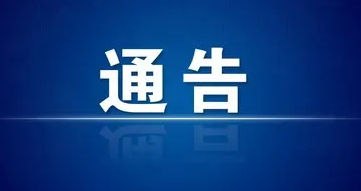 通告